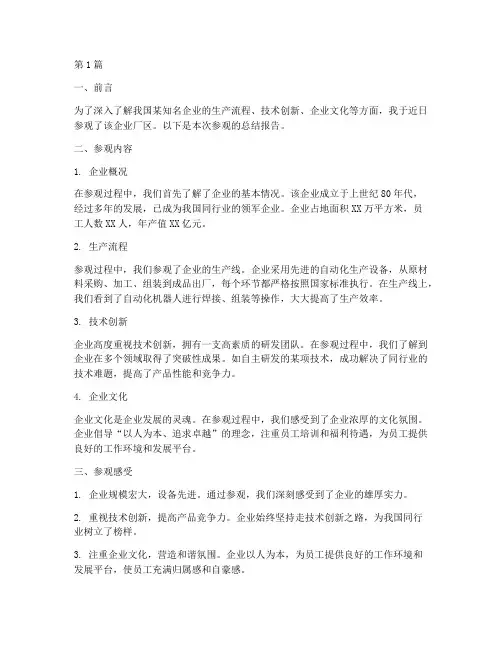 第1篇

一、前言

为了深入了解我国某知名企业的生产流程、技术创新、企业文化等方面，我于近日参观了该企业厂区。以下是本次参观的总结报告。

二、参观内容

1. 企业概况

在参观过程中，我们首先了解了企业的基本情况。该企业成立于上世纪80年代，经过多年的发展，已成为我国同行业的领军企业。企业占地面积XX万平方米，员工人数XX人，年产值XX亿元。

2. 生产流程

参观过程中，我们参观了企业的生产线。企业采用先进的自动化生产设备，从原材料采购、加工、组装到成品出厂，每个环节都严格按照国家标准执行。在生产线上，我们看到了自动化机器人进行焊接、组装等操作，大大提高了生产效率。

3. 技术创新

企业高度重视技术创新，拥有一支高素质的研发团队。在参观过程中，我们了解到企业在多个领域取得了突破性成果。如自主研发的某项技术，成功解决了同行业的技术难题，提高了产品性能和竞争力。

4. 企业文化

企业文化是企业发展的灵魂。在参观过程中，我们感受到了企业浓厚的文化氛围。企业倡导“以人为本、追求卓越”的理念，注重员工培训和福利待遇，为员工提供良好的工作环境和发展平台。

三、参观感受

1. 企业规模宏大，设备先进。通过参观，我们深刻感受到了企业的雄厚实力。

2. 重视技术创新，提高产品竞争力。企业始终坚持走技术创新之路，为我国同行业树立了榜样。

3. 注重企业文化，营造和谐氛围。企业以人为本，为员工提供良好的工作环境和发展平台，使员工充满归属感和自豪感。